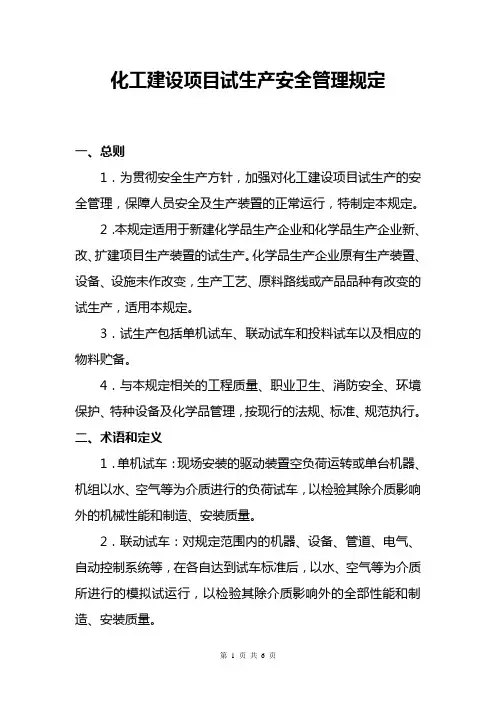 化工建设项目试生产安全管理规定

一、总则

1．为贯彻安全生产方针，加强对化工建设项目试生产的安全管理，保障人员安全及生产装置的正常运行，特制定本规定。

2.本规定适用于新建化学品生产企业和化学品生产企业新、改、扩建项目生产装置的试生产。化学品生产企业原有生产装置、设备、设施未作改变，生产工艺、原料路线或产品品种有改变的试生产，适用本规定。

3．试生产包括单机试车、联动试车和投料试车以及相应的物料贮备。

4．与本规定相关的工程质量、职业卫生、消防安全、环境保护、特种设备及化学品管理，按现行的法规、标准、规范执行。

二、术语和定义

1．单机试车：现场安装的驱动装置空负荷运转或单台机器、机组以水、空气等为介质进行的负荷试车，以检验其除介质影响外的机械性能和制造、安装质量。

2．联动试车：对规定范围内的机器、设备、管道、电气、自动控制系统等，在各自达到试车标准后，以水、空气等为介质所进行的模拟试运行，以检验其除介质影响外的全部性能和制造、安装质量。

第 1 页 共 6 页